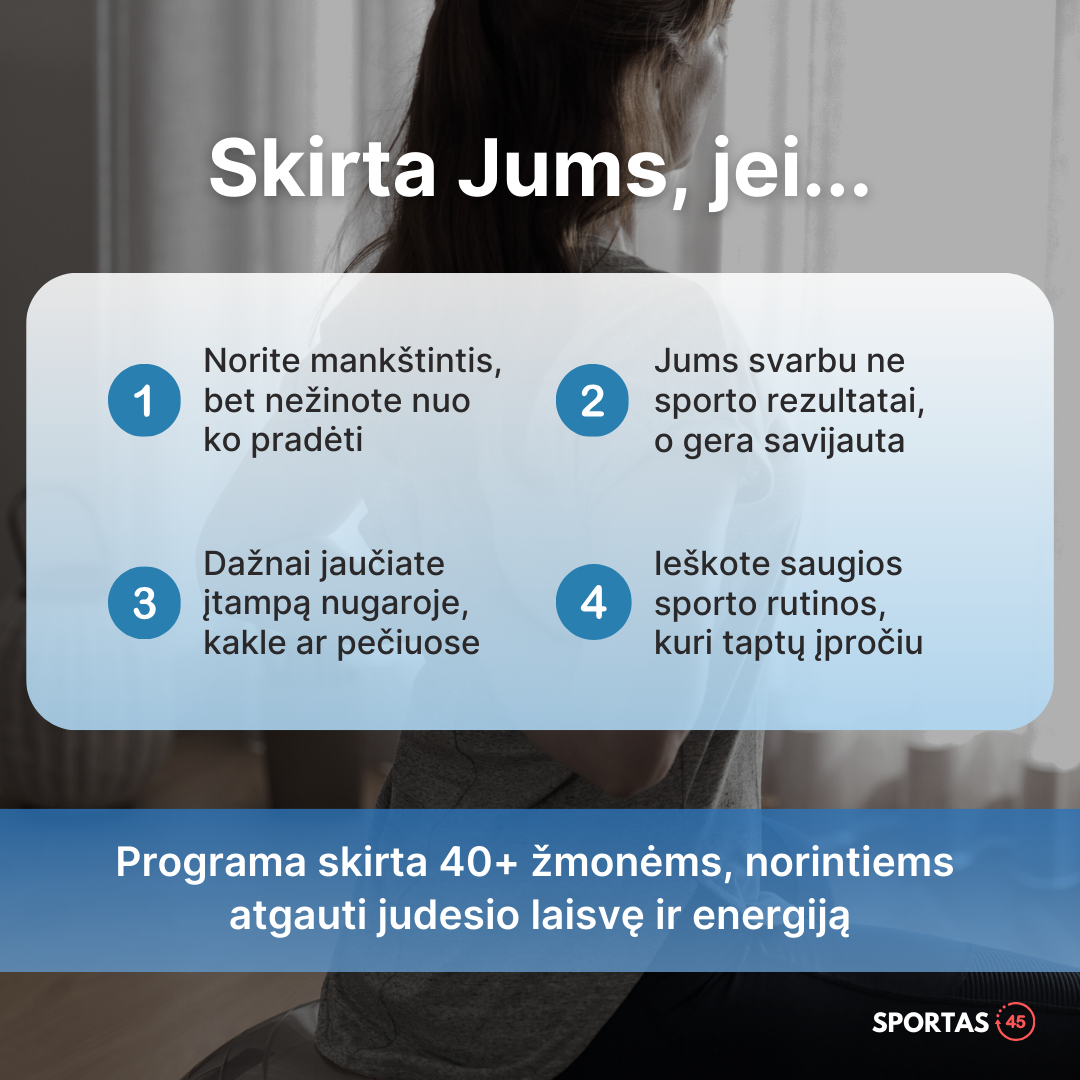 Skirta Jums, jei...

1 Norite mankštintis, bet nežinote nuo ko pradėti

2 Jums svarbu ne sporto rezultatai, o gera savijauta

3 Dažnai jaučiate įtampą nugaroje, kakle ar pečiuose

4 Ieškote saugios sporto rutinos, kuri taptų įpročiu

Programa skirta 40+ žmonėms, norintiems atgauti judesio laisvę ir energiją

SPORTAS 45